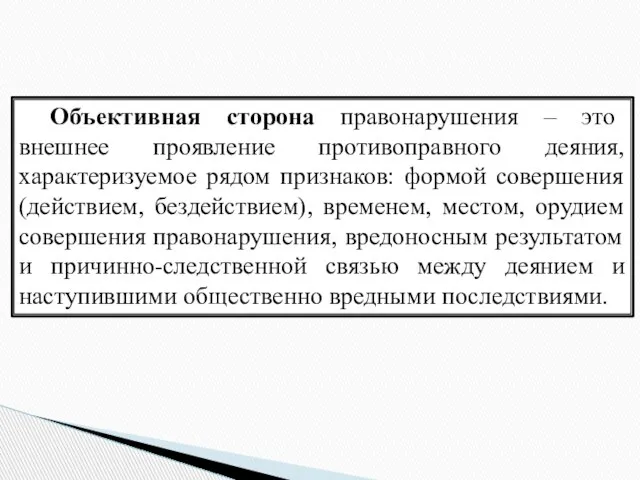 Объективная сторона правонарушения – это внешнее проявление противоправного деяния, характеризуемое рядом признаков: формой совершения (действием, бездействием), временем, местом, орудием совершения правонарушения, вредоносным результатом и причинно-следственной связью между деянием и наступившими общественно вредными последствиями.